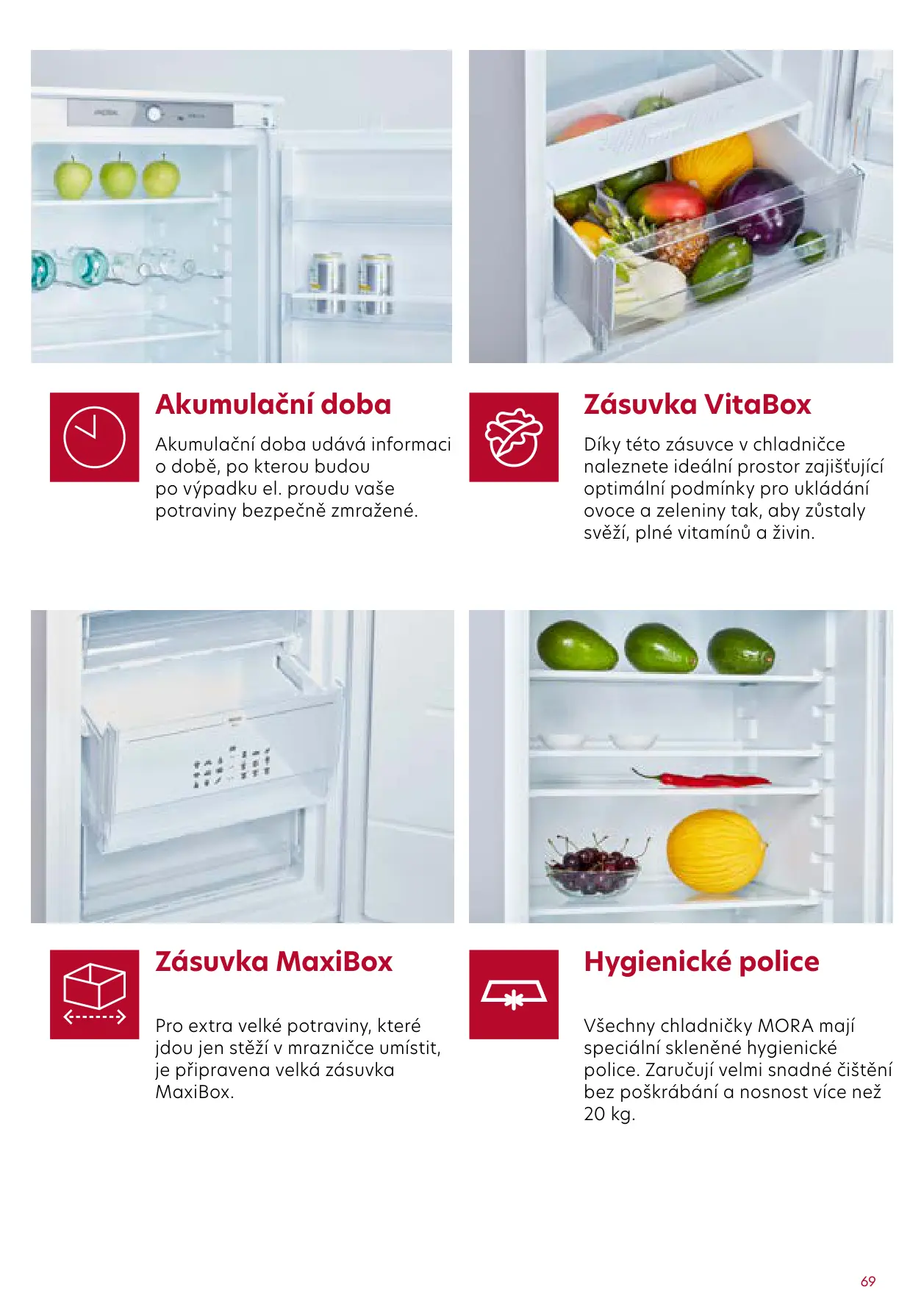 Akumulační doba

Akumulační doba udává informaci o době, po kterou budou po výpadku el. proudu vaše potraviny bezpečně zmražené.

Zásuvka VitaBox

Díky této zásuvce v chladničce naleznete ideální prostor zajišťující optimální podmínky pro ukládání ovoce a zeleniny tak, aby zůstaly svěží, plné vitamínů a živin.

Zásuvka MaxiBox

Pro extra velké potraviny, které jdou jen stěží v mrazničce umístit, je připravena velká zásuvka MaxiBox.

Hygienické police

Všechny chladničky MORA mají speciální skleněné hygienické police. Zaručují velmi snadné čištění bez poškrábání a nosnost více než 20 kg.

69